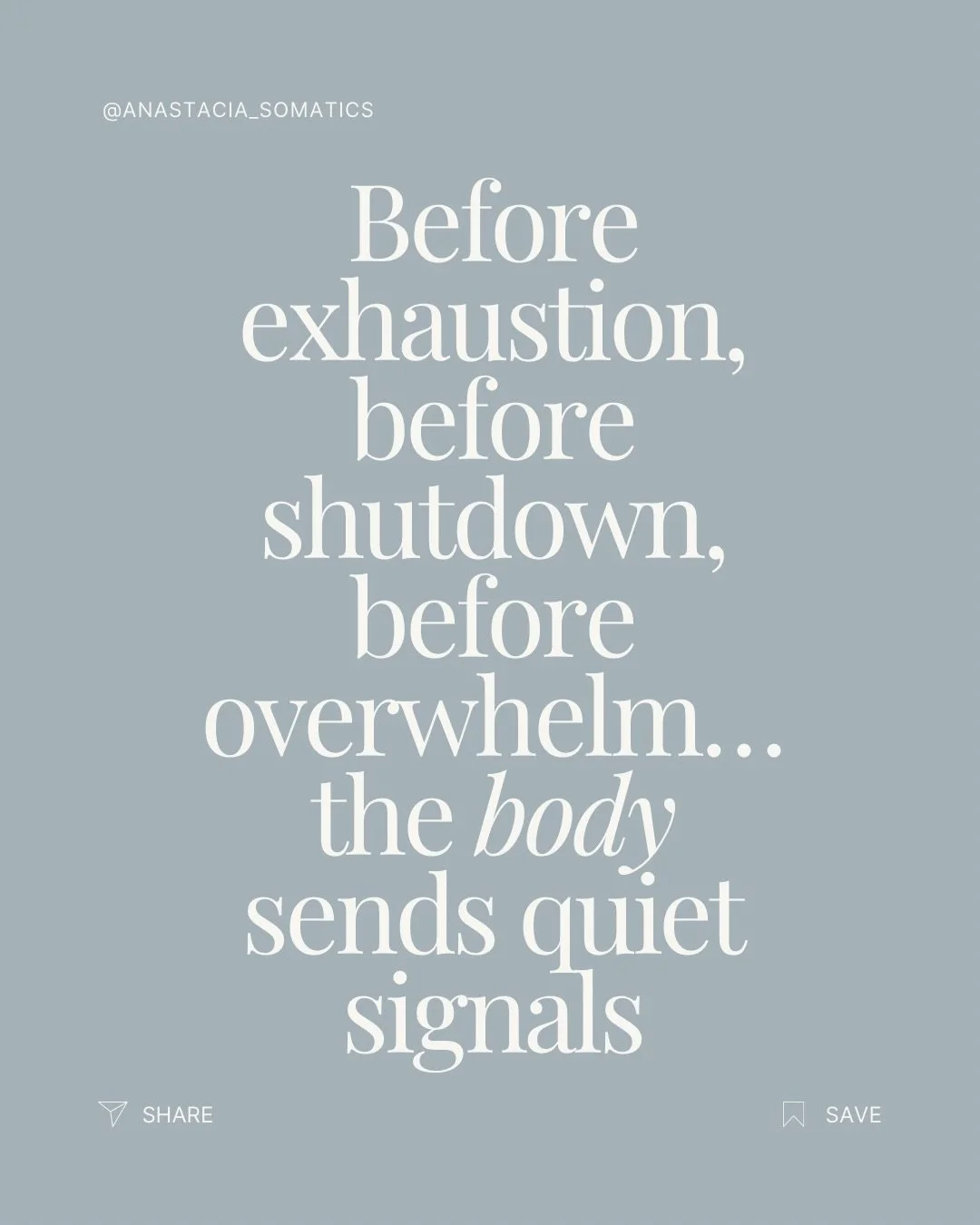 @ANASTACIA_SOMATICS

Before exhaustion, before shutdown, before overwhelm… the body sends quiet signals

SHARE

SAVE